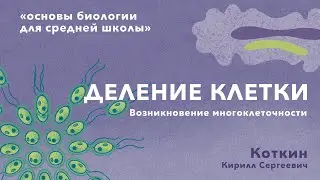 «основы биологии для средней школы»

ДЕЛЕНИЕ КЛЕТКИ

Возникновение многоклеточности

Коткин
Кирилл Сергеевич